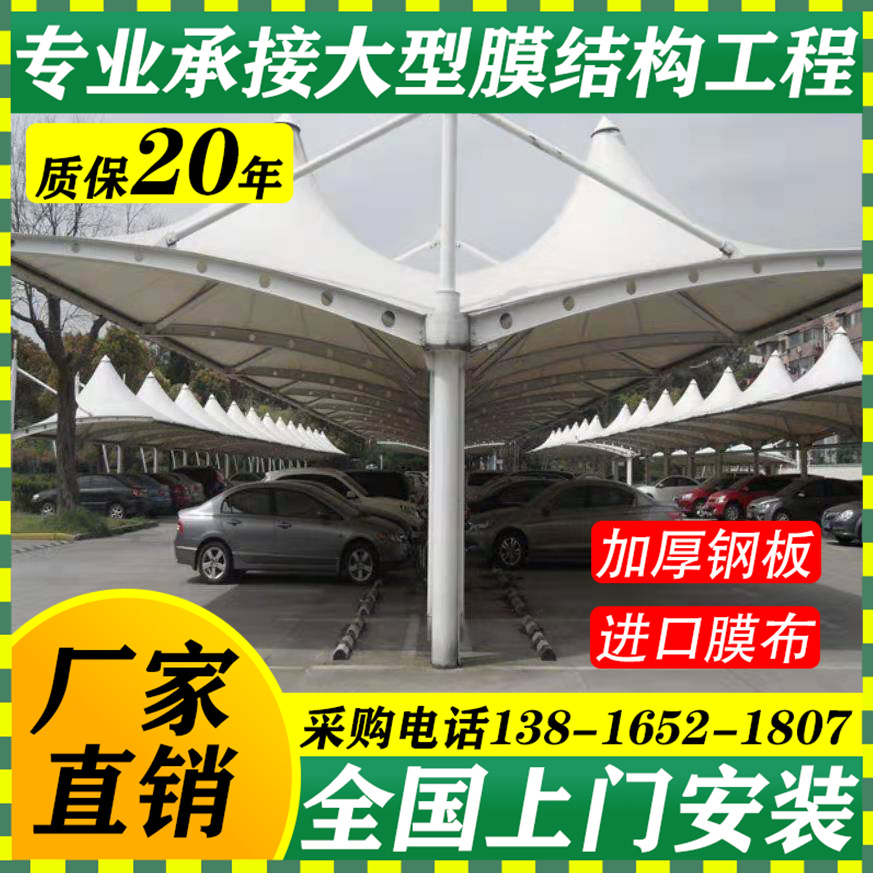 专业承接大型膜结构工程

质保20年

加厚钢板

进口膜布

厂家直销

采购电话138-1652-1807

全国上门安装